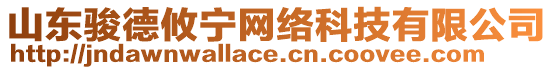 山东骏德攸宁网络科技有限公司
http://jndawnwallace.cn.coovee.com